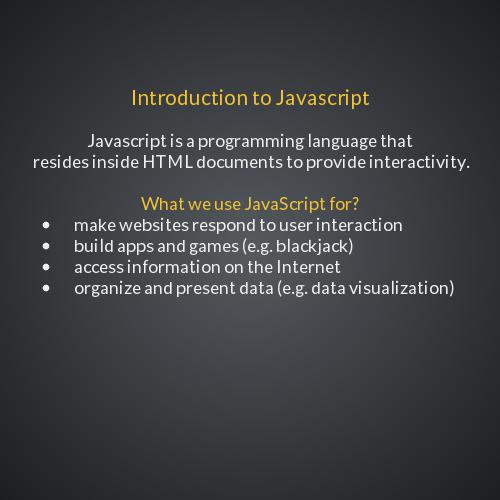 Introduction to Javascript

Javascript is a programming language that resides inside HTML documents to provide interactivity.

What we use JavaScript for?

• make websites respond to user interaction
• build apps and games (e.g. blackjack)
• access information on the Internet
• organize and present data (e.g. data visualization)